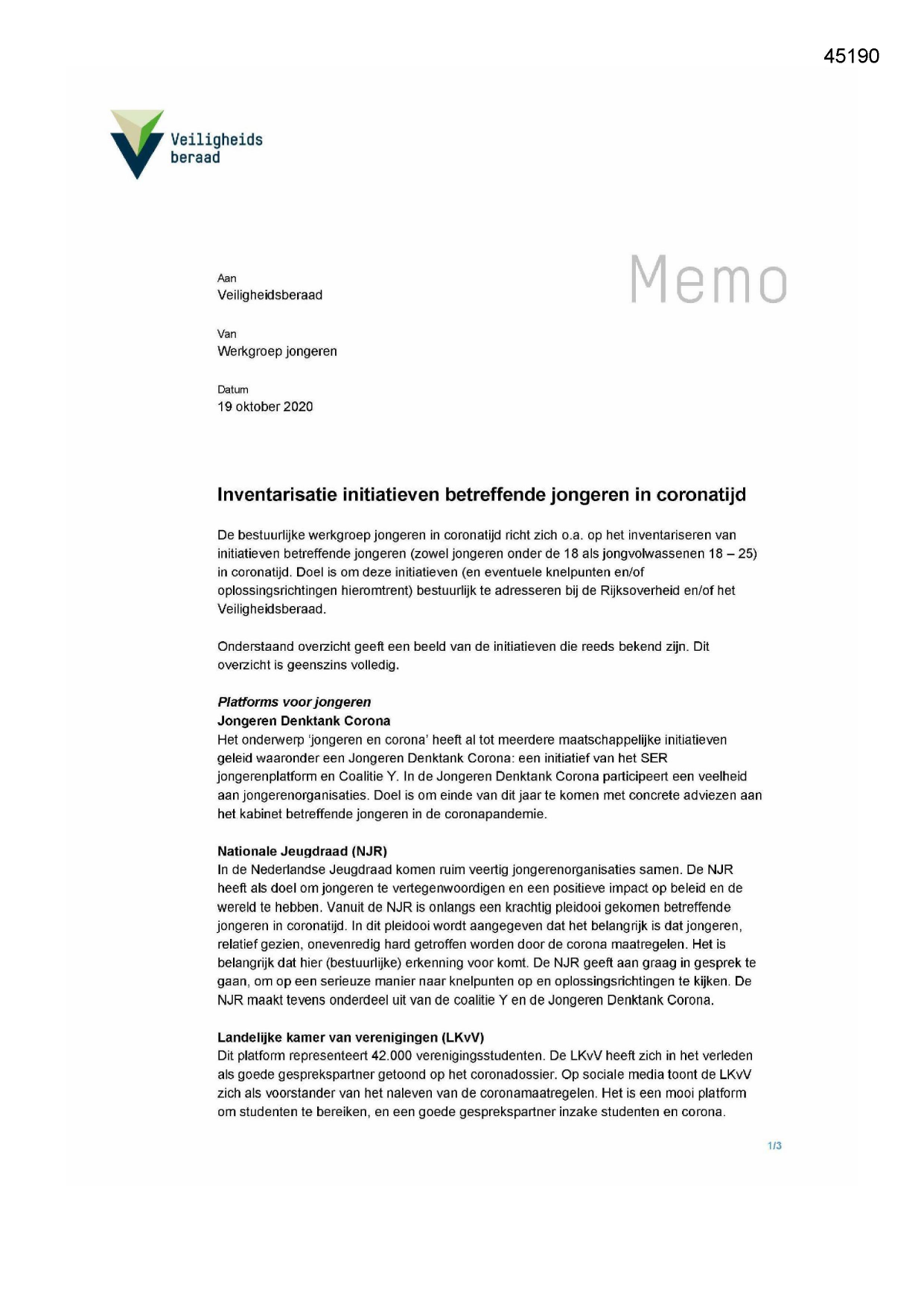 45190

Veiligheids
beraad

Memo

Aan
Veiligheidsberaad

Van
Werkgroep jongeren

Datum
19 oktober 2020

Inventarisatie initiatieven betreffende jongeren in coronatijd

De bestuurlijke werkgroep jongeren in coronatijd richt zich o.a. op het inventariseren van initiatieven betreffende jongeren (zowel jongeren onder de 18 als jongvolwassenen 18 – 25) in coronatijd. Doel is om deze initiatieven (en eventuele knelpunten en/of oplossingsrichtingen hieromtrent) bestuurlijk te adresseren bij de Rijksoverheid en/of het Veiligheidsberaad.

Onderstaand overzicht geeft een beeld van de initiatieven die reeds bekend zijn. Dit overzicht is geenszins volledig.

Platforms voor jongeren
Jongeren Denktank Corona
Het onderwerp 'jongeren en corona' heeft al tot meerdere maatschappelijke initiatieven geleid waaronder een Jongeren Denktank Corona: een initiatief van het SER jongerenplatform en Coalitie Y. In de Jongeren Denktank Corona participeert een veelheid aan jongerenorganisaties. Doel is om einde van dit jaar te komen met concrete adviezen aan het kabinet betreffende jongeren in de coronapandemie.

Nationale Jeugdraad (NJR)
In de Nederlandse Jeugdraad komen ruim veertig jongerenorganisaties samen. De NJR heeft als doel om jongeren te vertegenwoordigen en een positieve impact op beleid en de wereld te hebben. Vanuit de NJR is onlangs een krachtig pleidooi gekomen betreffende jongeren in coronatijd. In dit pleidooi wordt aangegeven dat het belangrijk is dat jongeren, relatief gezien, onevenredig hard getroffen worden door de corona maatregelen. Het is belangrijk dat hier (bestuurlijke) erkenning voor komt. De NJR geeft aan graag in gesprek te gaan, om op een serieuze manier naar knelpunten op en oplossingsrichtingen te kijken. De NJR maakt tevens onderdeel uit van de coalitie Y en de Jongeren Denktank Corona.

Landelijke kamer van verenigingen (LKvV)
Dit platform representeert 42.000 verenigingsstudenten. De LKvV heeft zich in het verleden als goede gesprekspartner getoond op het coronadossier. Op sociale media toont de LKvV zich als voorstander van het naleven van de coronamaatregelen. Het is een mooi platform om studenten te bereiken, en een goede gesprekspartner inzake studenten en corona.

1/3